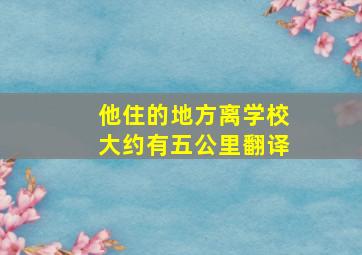 他住的地方离学校大约有五公里翻译